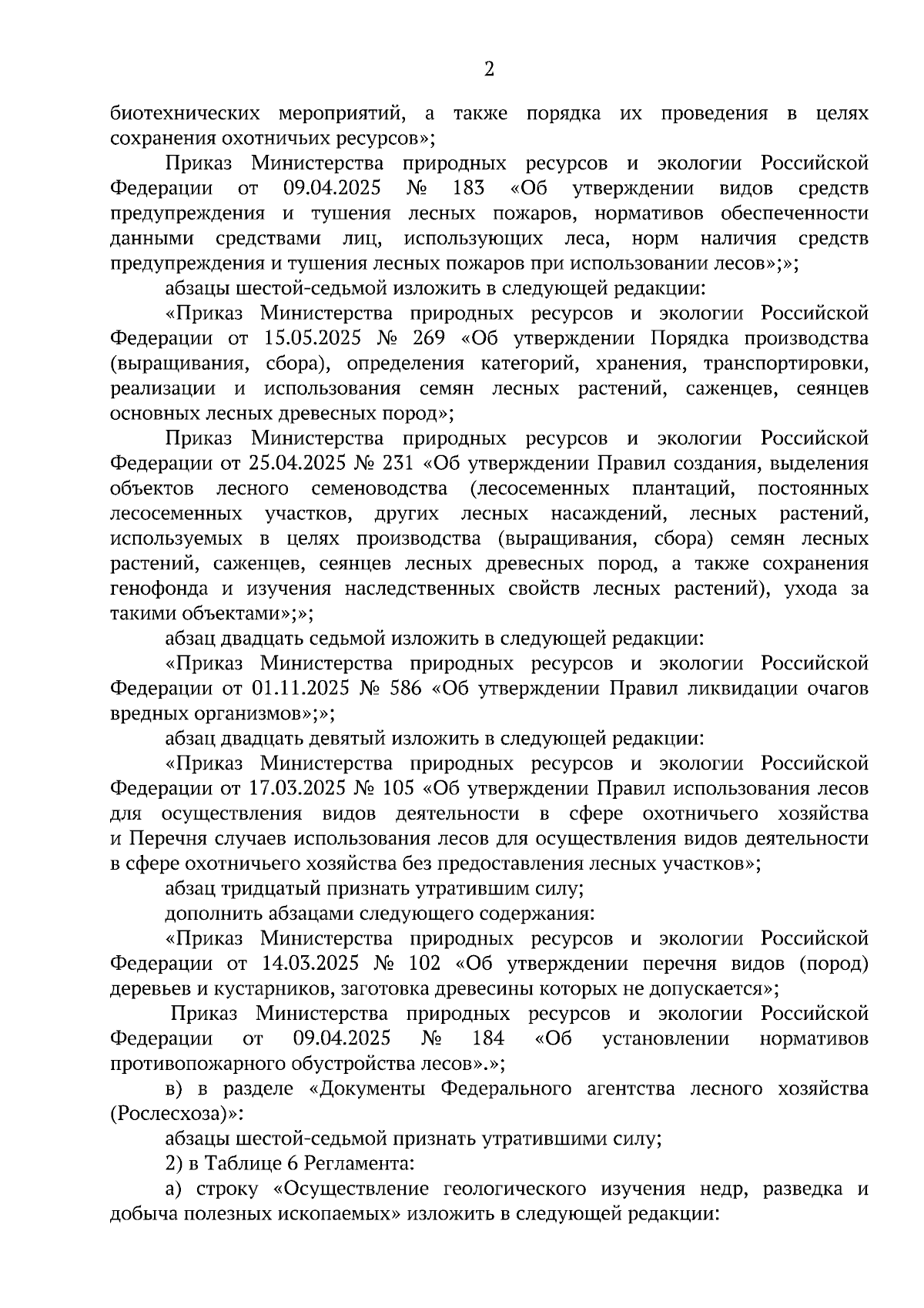 2

биотехнических мероприятий, а также порядка их проведения в целях сохранения охотничьих ресурсов»;

Приказ Министерства природных ресурсов и экологии Российской Федерации от 09.04.2025 № 183 «Об утверждении видов средств предупреждения и тушения лесных пожаров, нормативов обеспеченности данными средствами лиц, использующих леса, норм наличия средств предупреждения и тушения лесных пожаров при использовании лесов»;»;

абзацы шестой-седьмой изложить в следующей редакции:

«Приказ Министерства природных ресурсов и экологии Российской Федерации от 15.05.2025 № 269 «Об утверждении Порядка производства (выращивания, сбора), определения категорий, хранения, транспортировки, реализации и использования семян лесных растений, саженцев, сеянцев основных лесных древесных пород»;

Приказ Министерства природных ресурсов и экологии Российской Федерации от 25.04.2025 № 231 «Об утверждении Правил создания, выделения объектов лесного семеноводства (лесосеменных плантаций, постоянных лесосеменных участков, других лесных насаждений, лесных растений, используемых в целях производства (выращивания, сбора) семян лесных растений, саженцев, сеянцев лесных древесных пород, а также сохранения генофонда и изучения наследственных свойств лесных растений), ухода за такими объектами»;»;

абзац двадцать седьмой изложить в следующей редакции:

«Приказ Министерства природных ресурсов и экологии Российской Федерации от 01.11.2025 № 586 «Об утверждении Правил ликвидации очагов вредных организмов»;»;

абзац двадцать девятый изложить в следующей редакции:

«Приказ Министерства природных ресурсов и экологии Российской Федерации от 17.03.2025 № 105 «Об утверждении Правил использования лесов для осуществления видов деятельности в сфере охотничьего хозяйства и Перечня случаев использования лесов для осуществления видов деятельности в сфере охотничьего хозяйства без предоставления лесных участков»;

абзац тридцатый признать утратившим силу;

дополнить абзацами следующего содержания:

«Приказ Министерства природных ресурсов и экологии Российской Федерации от 14.03.2025 № 102 «Об утверждении перечня видов (пород) деревьев и кустарников, заготовка древесины которых не допускается»;

Приказ Министерства природных ресурсов и экологии Российской Федерации от 09.04.2025 № 184 «Об установлении нормативов противопожарного обустройства лесов».»;

в) в разделе «Документы Федерального агентства лесного хозяйства (Рослесхоза)»:

абзацы шестой-седьмой признать утратившими силу;

2) в Таблице 6 Регламента:

а) строку «Осуществление геологического изучения недр, разведка и добыча полезных ископаемых» изложить в следующей редакции: